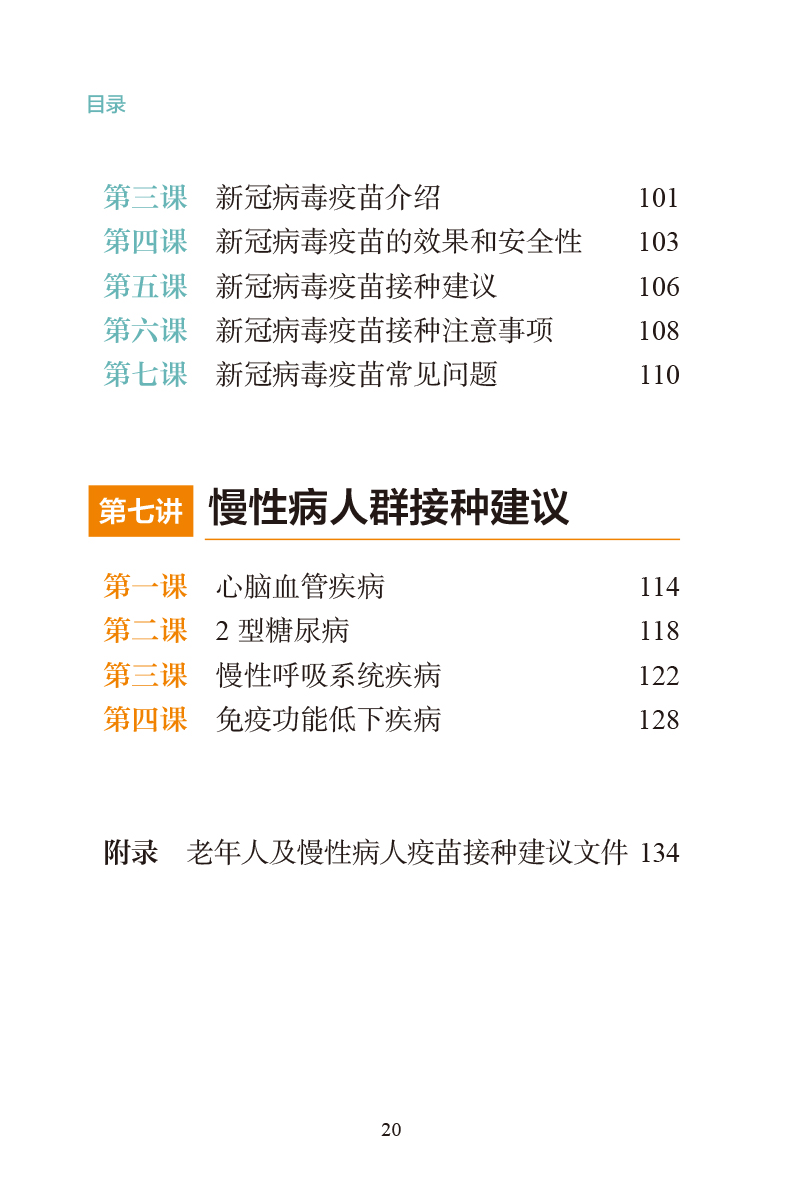 目录

第三课 新冠病毒疫苗介绍 101
第四课 新冠病毒疫苗的效果和安全性 103
第五课 新冠病毒疫苗接种建议 106
第六课 新冠病毒疫苗接种注意事项 108
第七课 新冠病毒疫苗常见问题 110

第七讲 慢性病人群接种建议

第一课 心脑血管疾病 114
第二课 2型糖尿病 118
第三课 慢性呼吸系统疾病 122
第四课 免疫功能低下疾病 128

附录 老年人及慢性病人疫苗接种建议文件 134

20